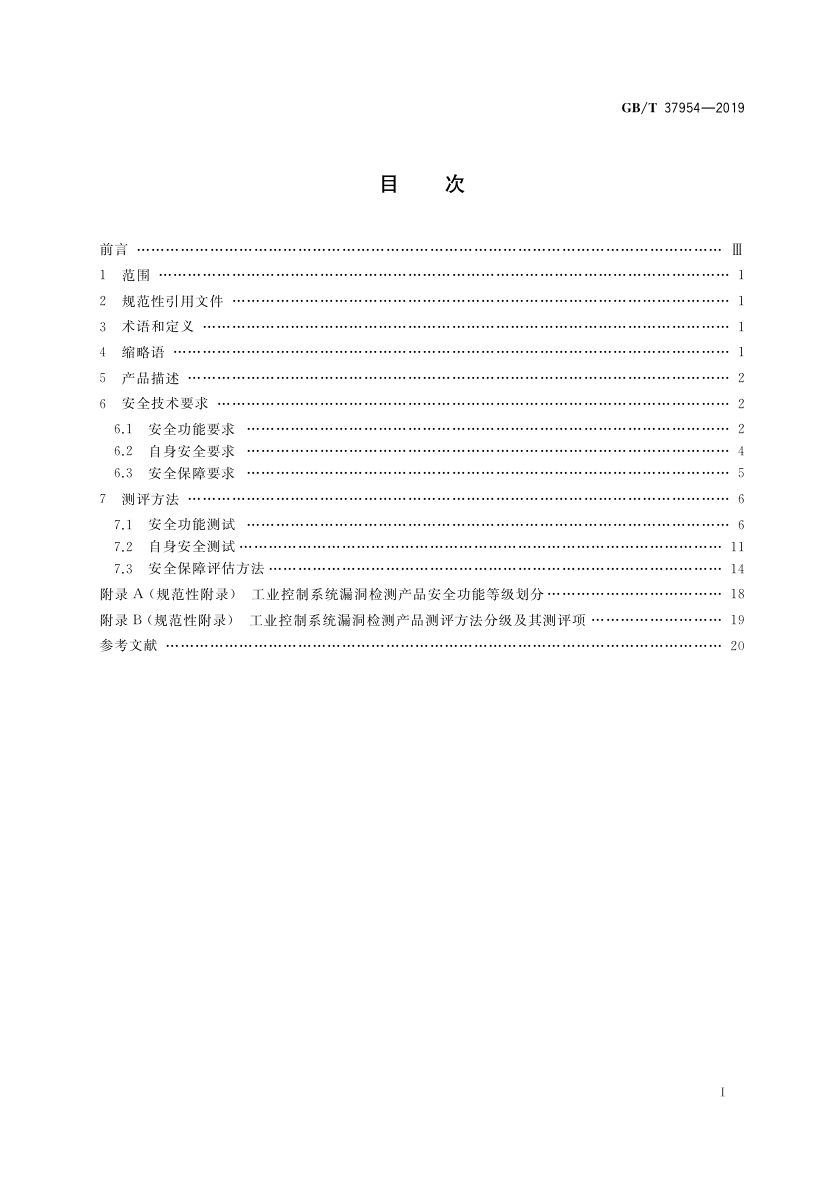 GB/T 37954—2019

目　次

前言 …… Ⅲ
1　范围 …… 1
2　规范性引用文件 …… 1
3　术语和定义 …… 1
4　缩略语 …… 1
5　产品描述 …… 2
6　安全技术要求 …… 2
6.1　安全功能要求 …… 2
6.2　自身安全要求 …… 4
6.3　安全保障要求 …… 5
7　测评方法 …… 6
7.1　安全功能测试 …… 6
7.2　自身安全测试 …… 11
7.3　安全保障评估方法 …… 14
附录 A（规范性附录）　工业控制系统漏洞检测产品安全功能等级划分 …… 18
附录 B（规范性附录）　工业控制系统漏洞检测产品测评方法分级及其测评项 …… 19
参考文献 …… 20

I